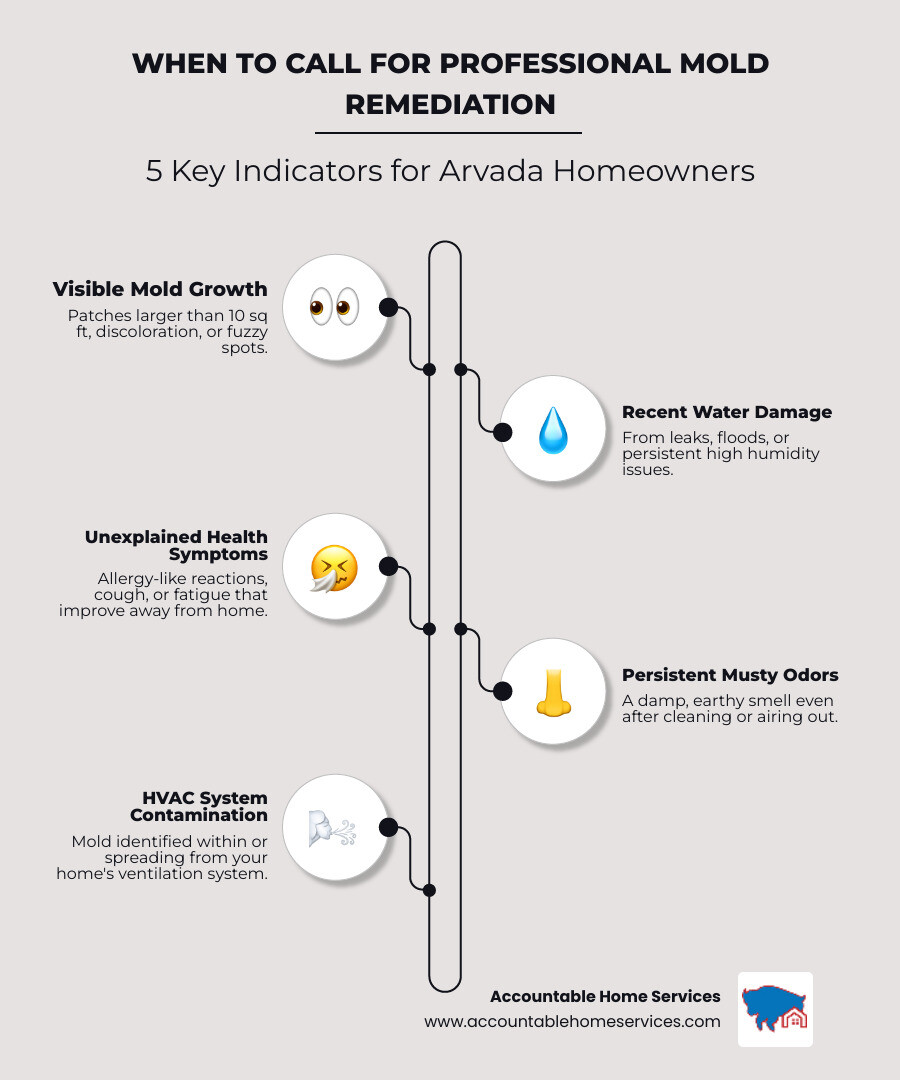 WHEN TO CALL FOR PROFESSIONAL MOLD REMEDIATION

5 Key Indicators for Arvada Homeowners

Visible Mold Growth
Patches larger than 10 sq ft, discoloration, or fuzzy spots.

Recent Water Damage
From leaks, floods, or persistent high humidity issues.

Unexplained Health Symptoms
Allergy-like reactions, cough, or fatigue that improve away from home.

Persistent Musty Odors
A damp, earthy smell even after cleaning or airing out.

HVAC System Contamination
Mold identified within or spreading from your home's ventilation system.

Accountable Home Services
www.accountablehomeservices.com